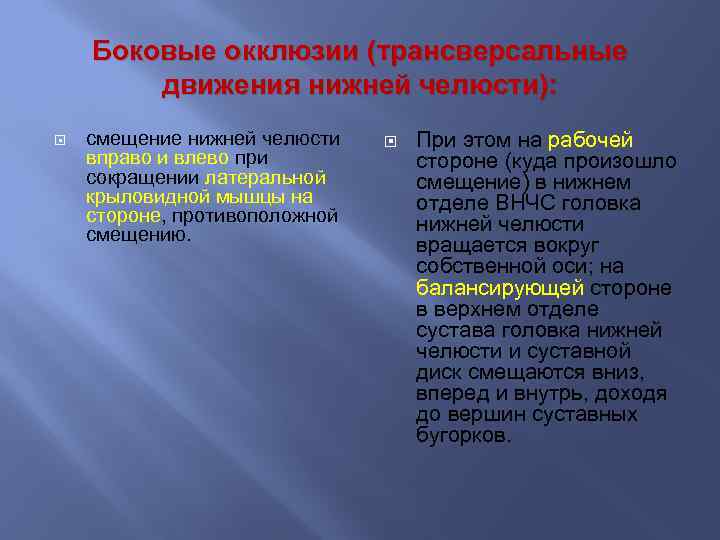 Боковые окклюзии (трансверсальные движения нижней челюсти):

смещение нижней челюсти вправо и влево при сокращении латеральной крыловидной мышцы на стороне, противоположной смещению.

При этом на рабочей стороне (куда произошло смещение) в нижнем отделе ВНЧС головка нижней челюсти вращается вокруг собственной оси; на балансирующей стороне в верхнем отделе сустава головка нижней челюсти и суставной диск смещаются вниз, вперед и внутрь, доходя до вершин суставных бугорков.